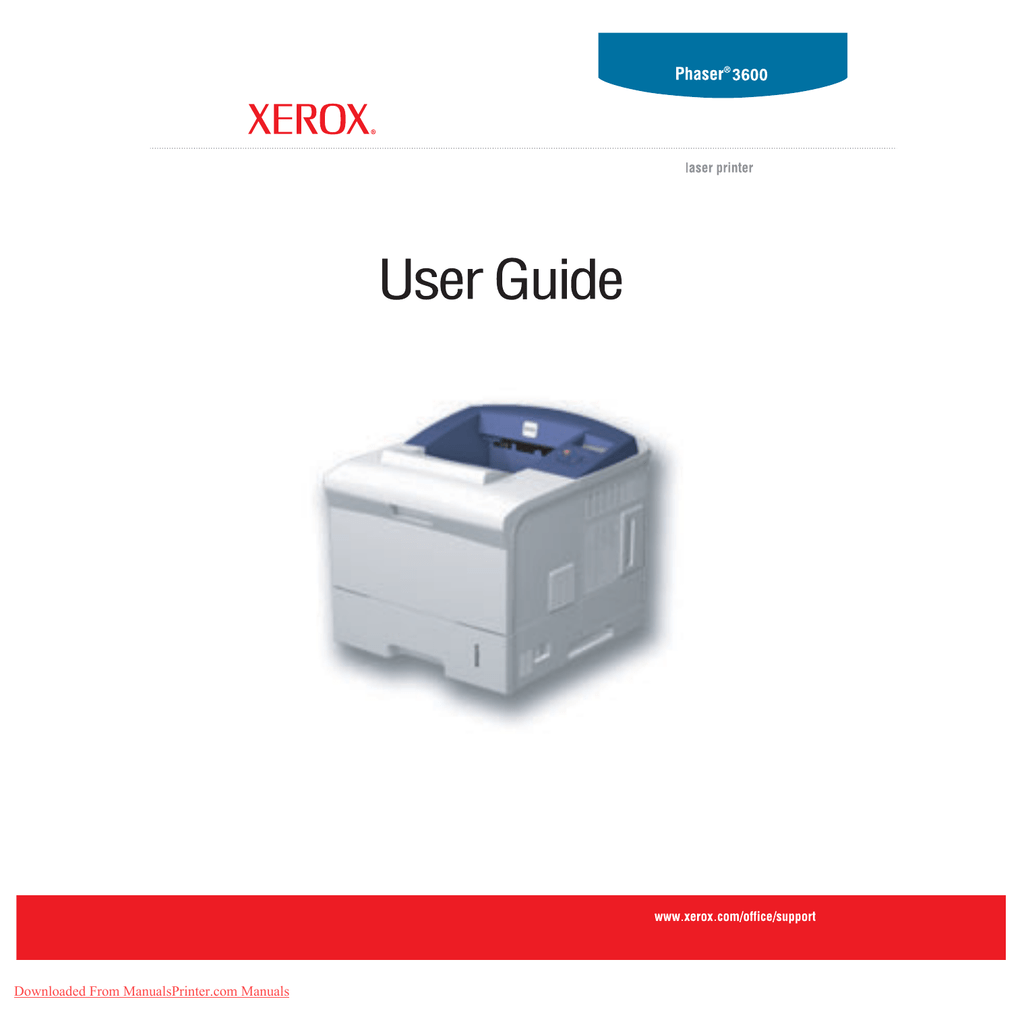 Phaser® 3600

XEROX®

laser printer

User Guide

www.xerox.com/office/support

Downloaded From ManualsPrinter.com Manuals